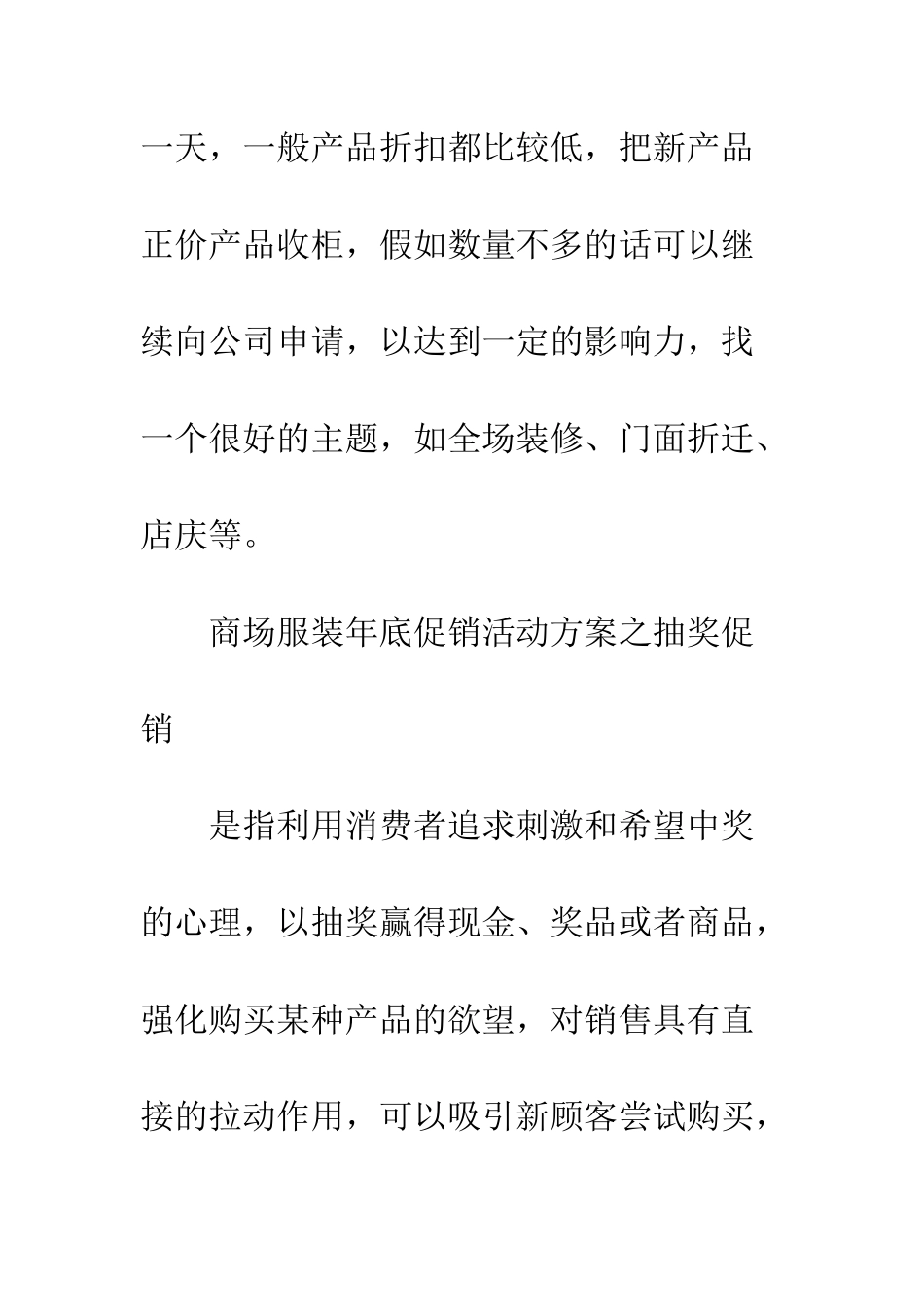 一天，一般产品折扣都比较低，把新产品正价产品收柜，假如数量不多的话可以继续向公司申请，以达到一定的影响力，找一个很好的主题，如全场装修、门面折迁、店庆等。

商场服装年底促销活动方案之抽奖促销

是指利用消费者追求刺激和希望中奖的心理，以抽奖赢得现金、奖品或者商品，强化购买某种产品的欲望，对销售具有直接的拉动作用，可以吸引新顾客尝试购买，